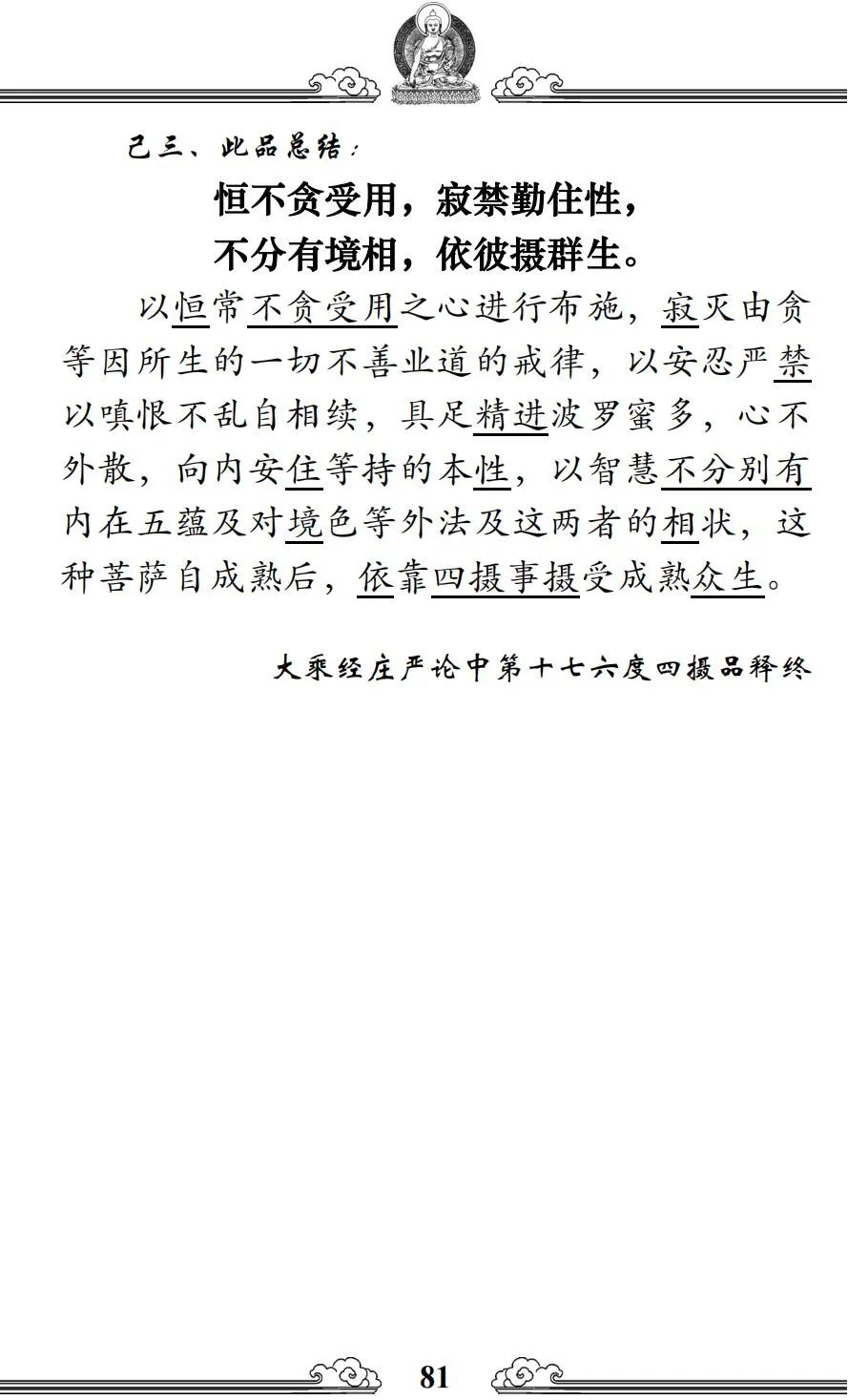 己三、此品总结：

恒不贪受用，寂禁勤住性，
不分有境相，依彼摄群生。

以恒常不贪受用之心进行布施，寂灭由贪等因所生的一切不善业道的戒律，以安忍严禁以嗔恨不乱自相续，具足精进波罗蜜多，心不外散，向内安住等持的本性，以智慧不分别有内在五蕴及对境色等外法及这两者的相状，这种菩萨自成熟后，依靠四摄事摄受成熟众生。

大乘经庄严论中第十七六度四摄品释终

81